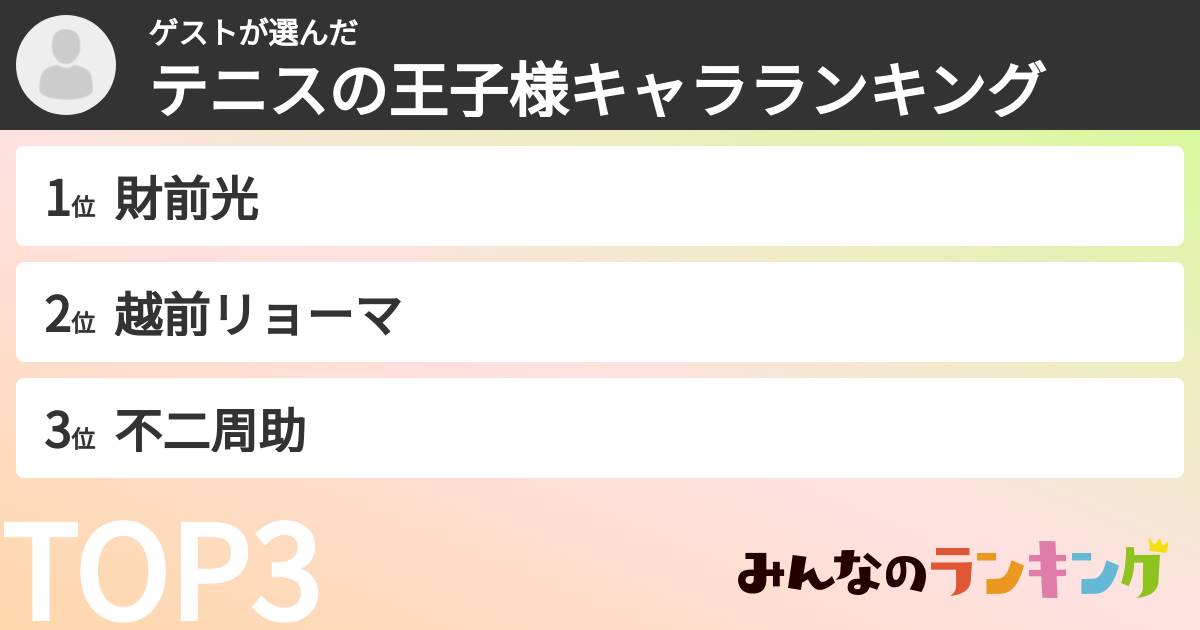 ゲストが選んだ
テニスの王子様キャラランキング

1位 財前光

2位 越前リョーマ

3位 不二周助

TOP3

みんなのランキング